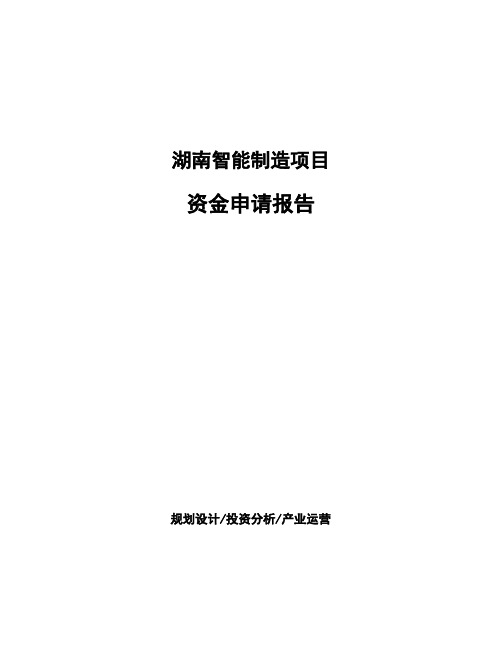 湖南智能制造项目

资金申请报告

规划设计/投资分析/产业运营